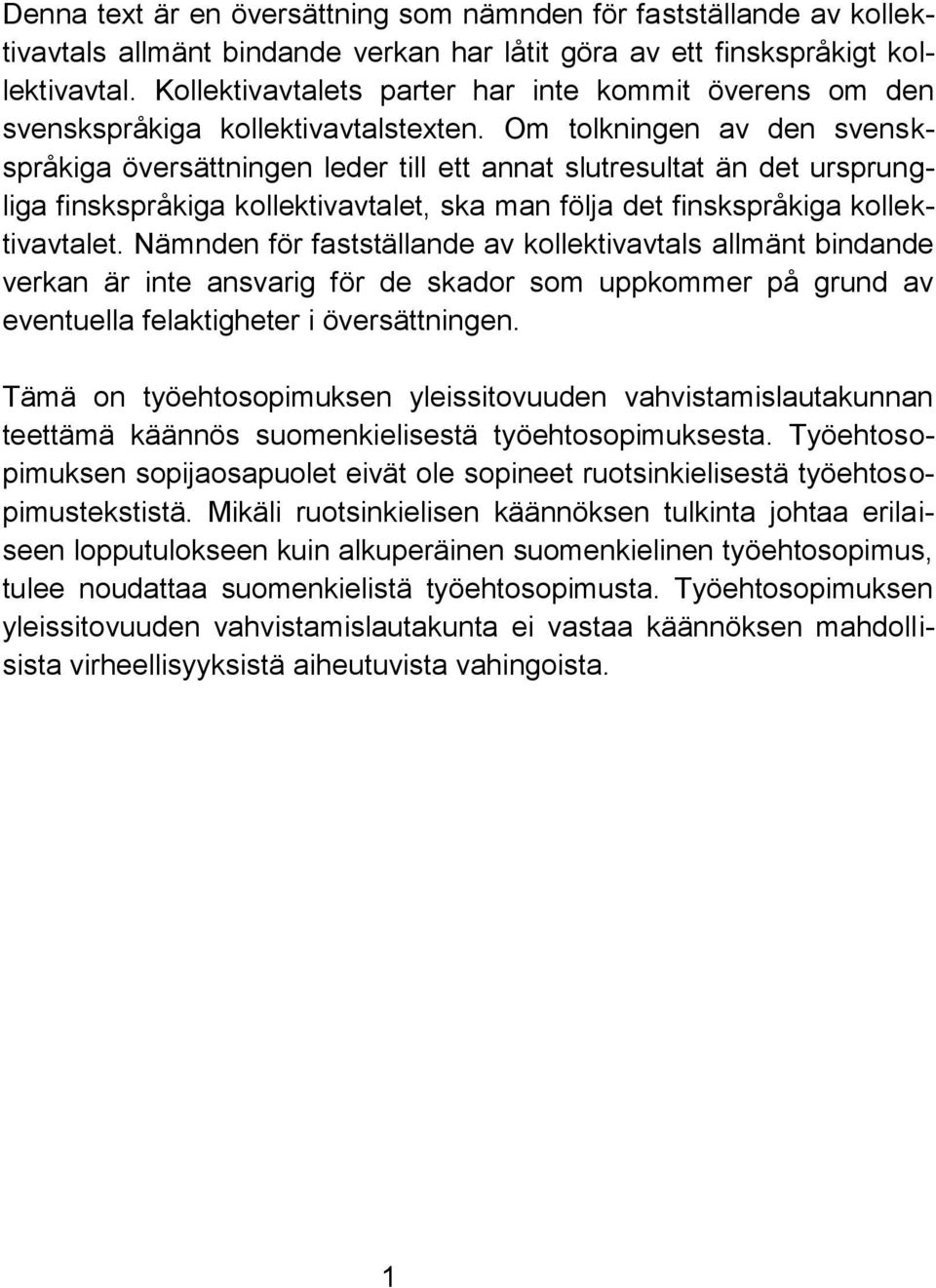 Denna text är en översättning som nämnden för fastställande av kollektivavtals allmänt bindande verkan har låtit göra av ett finskspråkigt kollektivavtal. Kollektivavtalets parter har inte kommit överens om den svenskspråkiga kollektivavtalstexten. Om tolkningen av den svenskspråkiga översättningen leder till ett annat slutresultat än det ursprungliga finskspråkiga kollektivavtalet, ska man följa det finskspråkiga kollektivavtalet. Nämnden för fastställande av kollektivavtals allmänt bindande verkan är inte ansvarig för de skador som uppkommer på grund av eventuella felaktigheter i översättningen.

Tämä on työehtosopimuksen yleissitovuuden vahvistamislautakunnan teettämä käännös suomenkielisestä työehtosopimuksesta. Työehtosopimuksen sopijaosapuolet eivät ole sopineet ruotsinkielisestä työehtosopimustekstistä. Mikäli ruotsinkielisen käännöksen tulkinta johtaa erilaiseen lopputulokseen kuin alkuperäinen suomenkielinen työehtosopimus, tulee noudattaa suomenkielistä työehtosopimusta. Työehtosopimuksen yleissitovuuden vahvistamislautakunta ei vastaa käännöksen mahdollisista virheellisyyksistä aiheutuvista vahingoista.

1